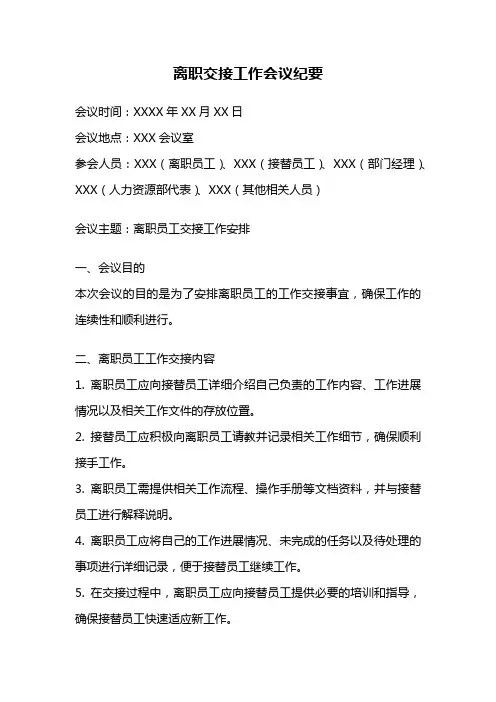 离职交接工作会议纪要

会议时间：XXXX 年 XX 月 XX 日

会议地点：XXX 会议室

参会人员：XXX（离职员工）、XXX（接替员工）、XXX（部门经理）、XXX（人力资源部代表）、XXX（其他相关人员）

会议主题：离职员工交接工作安排

一、会议目的
本次会议的目的是为了安排离职员工的工作交接事宜，确保工作的连续性和顺利进行。

二、离职员工工作交接内容
1. 离职员工应向接替员工详细介绍自己负责的工作内容、工作进展情况以及相关工作文件的存放位置。
2. 接替员工应积极向离职员工请教并记录相关工作细节，确保顺利接手工作。
3. 离职员工需提供相关工作流程、操作手册等文档资料，并与接替员工进行解释说明。
4. 离职员工应将自己的工作进展情况、未完成的任务以及待处理的事项进行详细记录，便于接替员工继续工作。
5. 在交接过程中，离职员工应向接替员工提供必要的培训和指导，确保接替员工快速适应新工作。